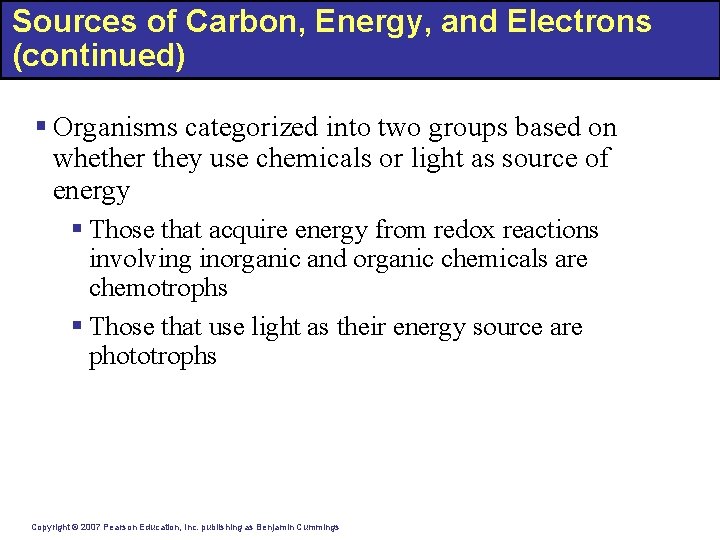 Sources of Carbon, Energy, and Electrons (continued)

▪ Organisms categorized into two groups based on whether they use chemicals or light as source of energy

▪ Those that acquire energy from redox reactions involving inorganic and organic chemicals are chemotrophs

▪ Those that use light as their energy source are phototrophs

Copyright © 2007 Pearson Education, Inc. publishing as Benjamin Cummings